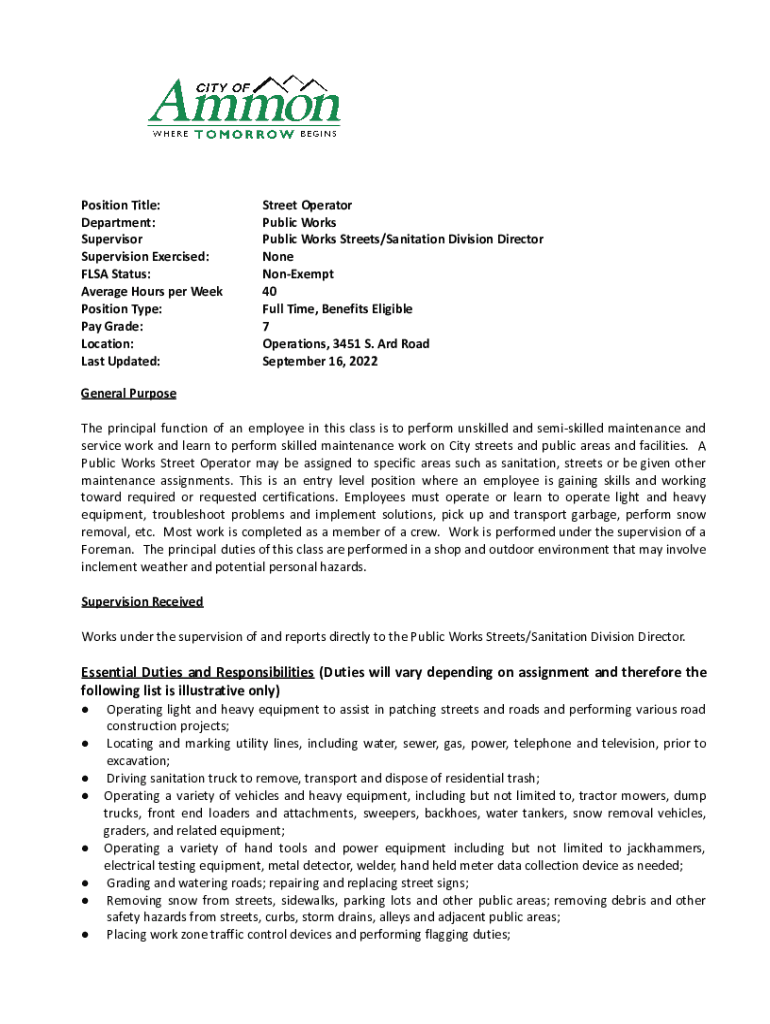 CITY OF
Ammon
WHERE TOMORROW BEGINS

| | |
|---|---|
| Position Title: | Street Operator |
| Department: | Public Works |
| Supervisor | Public Works Streets/Sanitation Division Director |
| Supervision Exercised: | None |
| FLSA Status: | Non-Exempt |
| Average Hours per Week | 40 |
| Position Type: | Full Time, Benefits Eligible |
| Pay Grade: | 7 |
| Location: | Operations, 3451 S. Ard Road |
| Last Updated: | September 16, 2022 |

General Purpose

The principal function of an employee in this class is to perform unskilled and semi-skilled maintenance and service work and learn to perform skilled maintenance work on City streets and public areas and facilities. A Public Works Street Operator may be assigned to specific areas such as sanitation, streets or be given other maintenance assignments. This is an entry level position where an employee is gaining skills and working toward required or requested certifications. Employees must operate or learn to operate light and heavy equipment, troubleshoot problems and implement solutions, pick up and transport garbage, perform snow removal, etc. Most work is completed as a member of a crew. Work is performed under the supervision of a Foreman. The principal duties of this class are performed in a shop and outdoor environment that may involve inclement weather and potential personal hazards.

Supervision Received

Works under the supervision of and reports directly to the Public Works Streets/Sanitation Division Director.

Essential Duties and Responsibilities (Duties will vary depending on assignment and therefore the following list is illustrative only)
● Operating light and heavy equipment to assist in patching streets and roads and performing various road construction projects;
● Locating and marking utility lines, including water, sewer, gas, power, telephone and television, prior to excavation;
● Driving sanitation truck to remove, transport and dispose of residential trash;
● Operating a variety of vehicles and heavy equipment, including but not limited to, tractor mowers, dump trucks, front end loaders and attachments, sweepers, backhoes, water tankers, snow removal vehicles, graders, and related equipment;
● Operating a variety of hand tools and power equipment including but not limited to jackhammers, electrical testing equipment, metal detector, welder, hand held meter data collection device as needed;
● Grading and watering roads; repairing and replacing street signs;
● Removing snow from streets, sidewalks, parking lots and other public areas; removing debris and other safety hazards from streets, curbs, storm drains, alleys and adjacent public areas;
● Placing work zone traffic control devices and performing flagging duties;